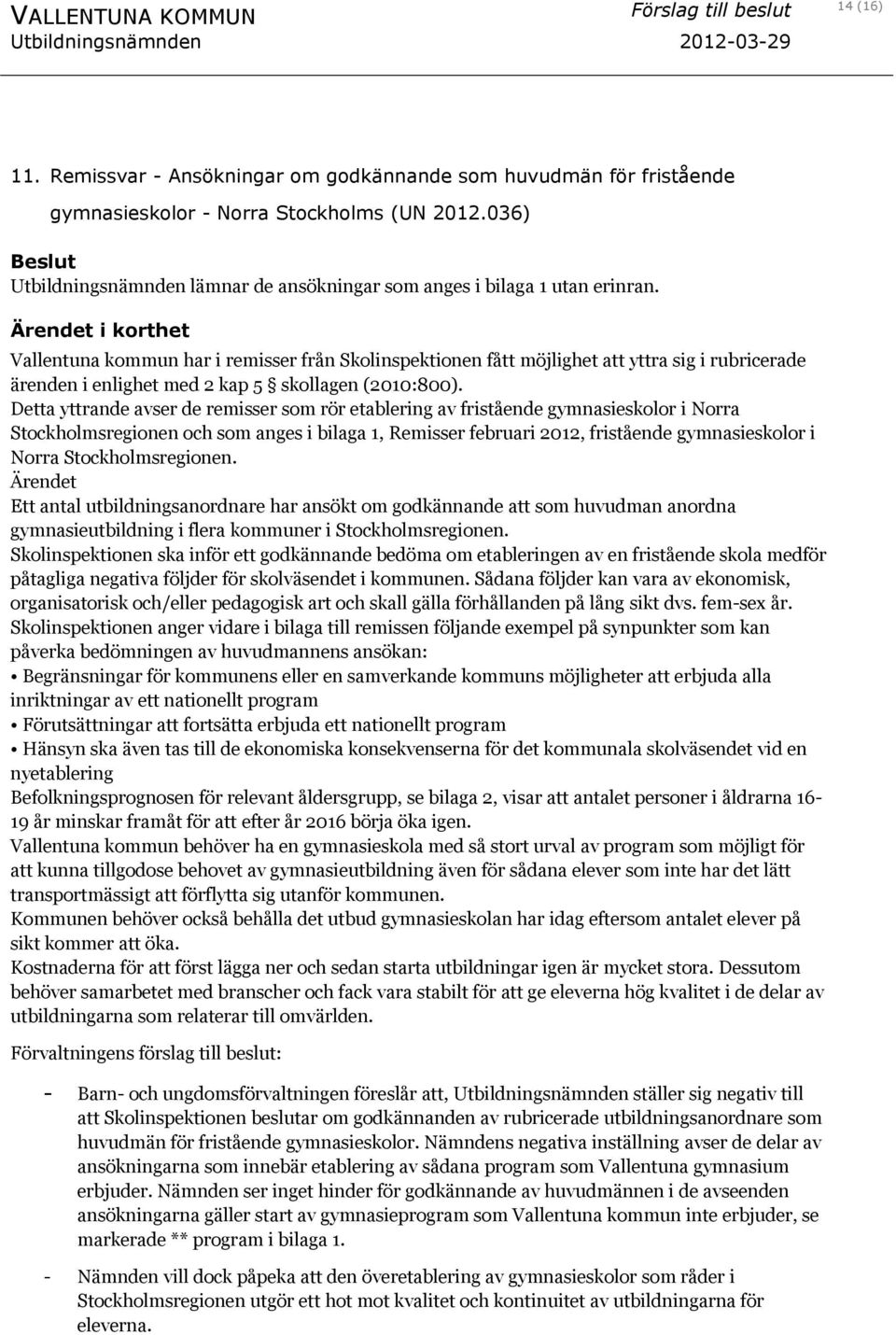 VALLENTUNA KOMMUN
Utbildningsnämnden

Förslag till beslut
2012-03-29

14 (16)

11. Remissvar - Ansökningar om godkännande som huvudmän för fristående gymnasieskolor - Norra Stockholms (UN 2012.036)

Beslut
Utbildningsnämnden lämnar de ansökningar som anges i bilaga 1 utan erinran.

Ärendet i korthet
Vallentuna kommun har i remisser från Skolinspektionen fått möjlighet att yttra sig i rubricerade ärenden i enlighet med 2 kap 5 § skollagen (2010:800).
Detta yttrande avser de remisser som rör etablering av fristående gymnasieskolor i Norra Stockholmsregionen och som anges i bilaga 1, Remisser februari 2012, fristående gymnasieskolor i Norra Stockholmsregionen.
Ärendet
Ett antal utbildningsanordnare har ansökt om godkännande att som huvudman anordna gymnasieutbildning i flera kommuner i Stockholmsregionen.
Skolinspektionen ska inför ett godkännande bedöma om etableringen av en fristående skola medför påtagliga negativa följder för skolväsendet i kommunen. Sådana följder kan vara av ekonomisk, organisatorisk och/eller pedagogisk art och skall gälla förhållanden på lång sikt dvs. fem-sex år.
Skolinspektionen anger vidare i bilaga till remissen följande exempel på synpunkter som kan påverka bedömningen av huvudmannens ansökan:
• Begränsningar för kommunens eller en samverkande kommuns möjligheter att erbjuda alla inriktningar av ett nationellt program
• Förutsättningar att fortsätta erbjuda ett nationellt program
• Hänsyn ska även tas till de ekonomiska konsekvenserna för det kommunala skolväsendet vid en nyetablering
Befolkningsprognosen för relevant åldersgrupp, se bilaga 2, visar att antalet personer i åldrarna 16-19 år minskar framåt för att efter år 2016 börja öka igen.
Vallentuna kommun behöver ha en gymnasieskola med så stort urval av program som möjligt för att kunna tillgodose behovet av gymnasieutbildning även för sådana elever som inte har det lätt transportmässigt att förflytta sig utanför kommunen.
Kommunen behöver också behålla det utbud gymnasieskolan har idag eftersom antalet elever på sikt kommer att öka.
Kostnaderna för att först lägga ner och sedan starta utbildningar igen är mycket stora. Dessutom behöver samarbetet med branscher och fack vara stabilt för att ge eleverna hög kvalitet i de delar av utbildningarna som relaterar till omvärlden.

Förvaltningens förslag till beslut:

- Barn- och ungdomsförvaltningen föreslår att, Utbildningsnämnden ställer sig negativ till att Skolinspektionen beslutar om godkännanden av rubricerade utbildningsanordnare som huvudmän för fristående gymnasieskolor. Nämndens negativa inställning avser de delar av ansökningarna som innebär etablering av sådana program som Vallentuna gymnasium erbjuder. Nämnden ser inget hinder för godkännande av huvudmännen i de avseenden ansökningarna gäller start av gymnasieprogram som Vallentuna kommun inte erbjuder, se markerade ** program i bilaga 1.

- Nämnden vill dock påpeka att den överetablering av gymnasieskolor som råder i Stockholmsregionen utgör ett hot mot kvalitet och kontinuitet av utbildningarna för eleverna.